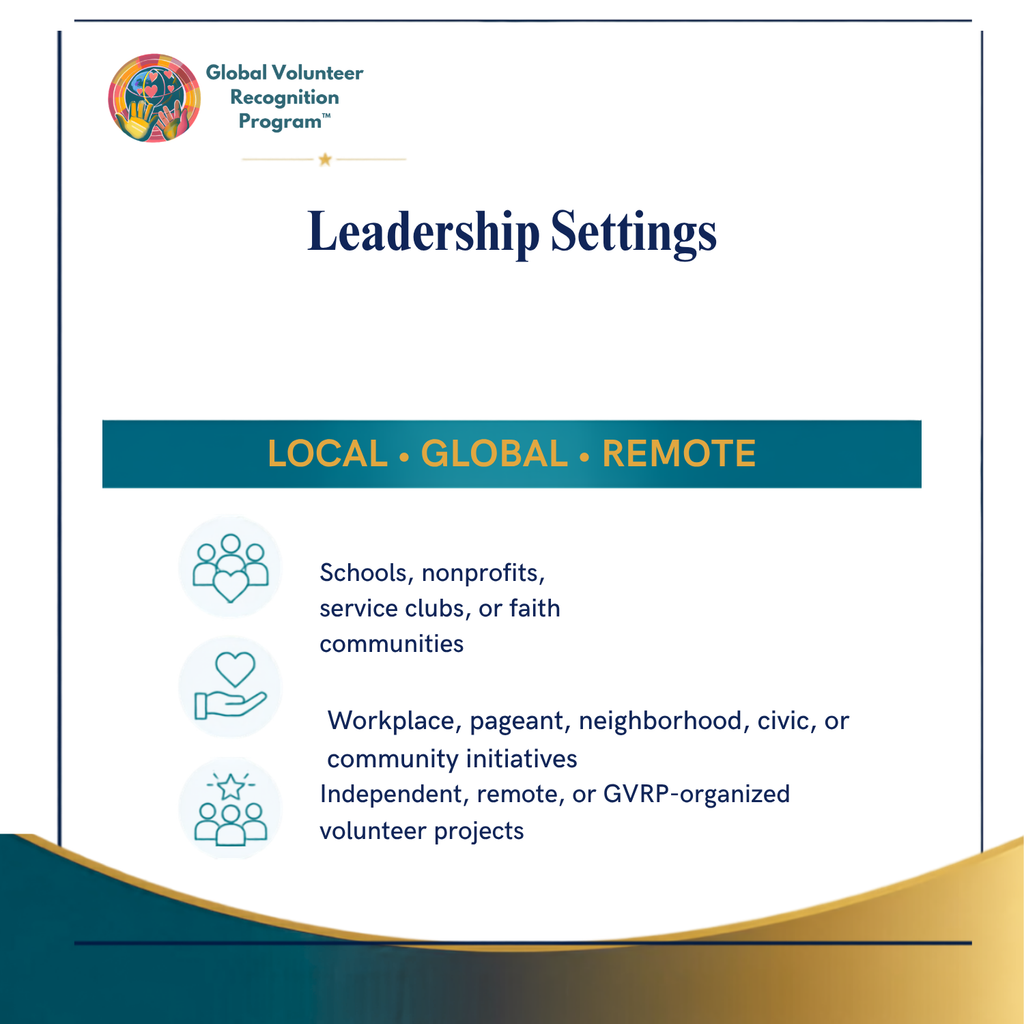 Global Volunteer Recognition Program™

Leadership Settings

LOCAL • GLOBAL • REMOTE

Schools, nonprofits, service clubs, or faith communities

Workplace, pageant, neighborhood, civic, or community initiatives

Independent, remote, or GVRP-organized volunteer projects